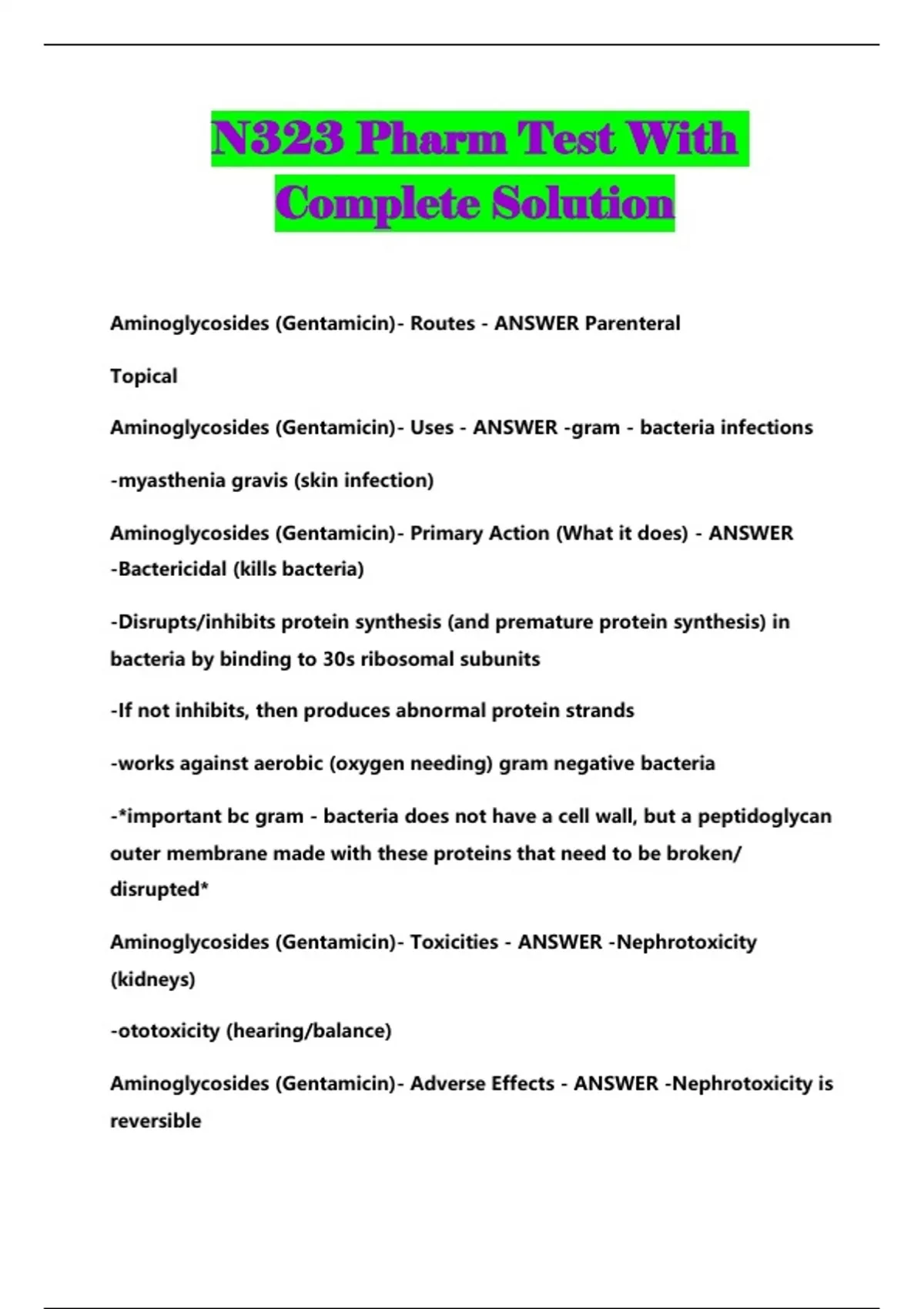 N323 Pharm Test With Complete Solution

Aminoglycosides (Gentamicin)- Routes - ANSWER Parenteral

Topical

Aminoglycosides (Gentamicin)- Uses - ANSWER -gram - bacteria infections

-myasthenia gravis (skin infection)

Aminoglycosides (Gentamicin)- Primary Action (What it does) - ANSWER -Bactericidal (kills bacteria)

-Disrupts/inhibits protein synthesis (and premature protein synthesis) in bacteria by binding to 30s ribosomal subunits

-If not inhibits, then produces abnormal protein strands

-works against aerobic (oxygen needing) gram negative bacteria

-*important bc gram - bacteria does not have a cell wall, but a peptidoglycan outer membrane made with these proteins that need to be broken/ disrupted*

Aminoglycosides (Gentamicin)- Toxicities - ANSWER -Nephrotoxicity (kidneys)

-ototoxicity (hearing/balance)

Aminoglycosides (Gentamicin)- Adverse Effects - ANSWER -Nephrotoxicity is reversible